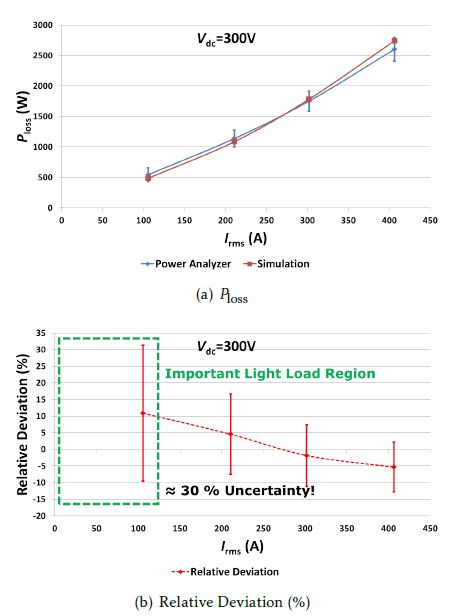 3000
2500
2000
1500
1000
500
0

$P_{loss}$ (W)

$V_{dc}$=300V

0 50 100 150 200 250 300 350 400 450

$I_{rms}$ (A)

Power Analyzer
Simulation

(a) $P_{loss}$

35
30
25
20
15
10
5
0
-5
-10
-15
-20

Relative Deviation (%)

$V_{dc}$=300V

Important Light Load Region

≈ 30 % Uncertainty!

0 50 100 150 200 250 300 350 400 450

$I_{rms}$ (A)

Relative Deviation

(b) Relative Deviation (%)